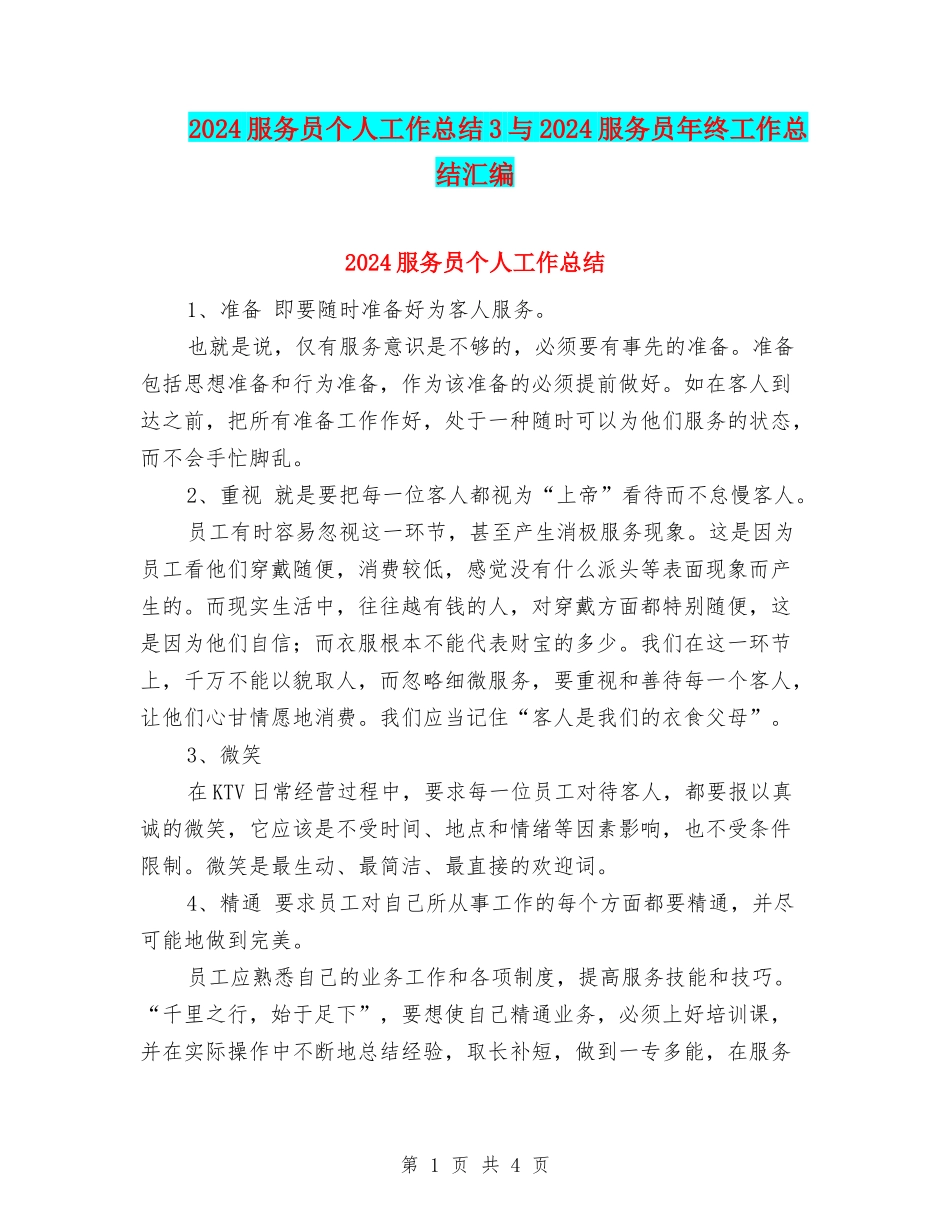 2024服务员个人工作总结3与2024服务员年终工作总结汇编

2024服务员个人工作总结

1、准备 即要随时准备好为客人服务。

也就是说，仅有服务意识是不够的，必须要有事先的准备。准备包括思想准备和行为准备，作为该准备的必须提前做好。如在客人到达之前，把所有准备工作作好，处于一种随时可以为他们服务的状态，而不会手忙脚乱。

2、重视 就是要把每一位客人都视为“上帝”看待而不怠慢客人。

员工有时容易忽视这一环节，甚至产生消极服务现象。这是因为员工看他们穿戴随便，消费较低，感觉没有什么派头等表面现象而产生的。而现实生活中，往往越有钱的人，对穿戴方面都特别随便，这是因为他们自信；而衣服根本不能代表财宝的多少。我们在这一环节上，千万不能以貌取人，而忽略细微服务，要重视和善待每一个客人，让他们心甘情愿地消费。我们应当记住“客人是我们的衣食父母”。

3、微笑

在KTV日常经营过程中，要求每一位员工对待客人，都要报以真诚的微笑，它应该是不受时间、地点和情绪等因素影响，也不受条件限制。微笑是最生动、最简洁、最直接的欢迎词。

4、精通 要求员工对自己所从事工作的每个方面都要精通，并尽可能地做到完美。

员工应熟悉自己的业务工作和各项制度，提高服务技能和技巧。“千里之行，始于足下”，要想使自己精通业务，必须上好培训课，并在实际操作中不断地总结经验，取长补短，做到一专多能，在服务

第 1 页 共 4 页